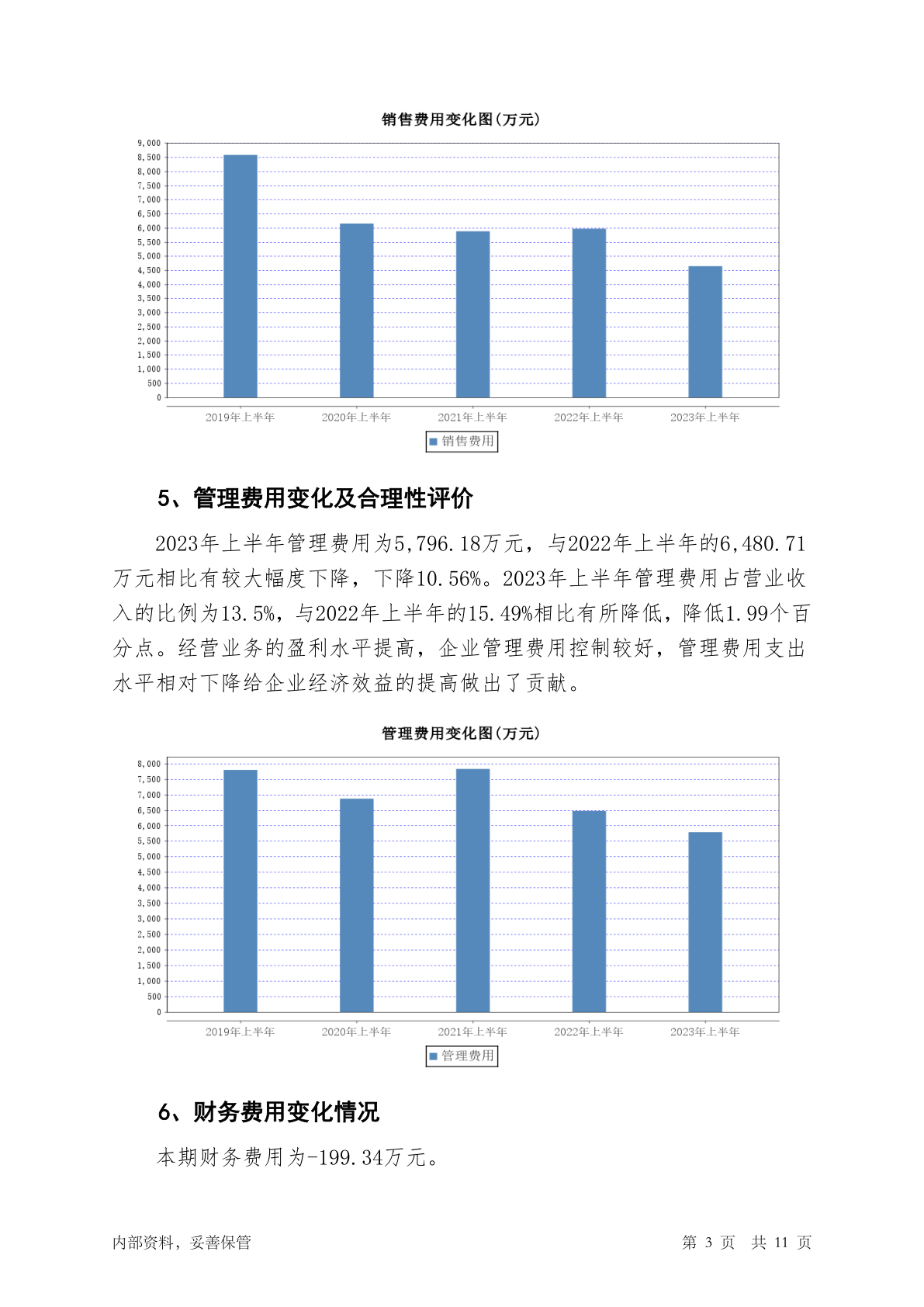 销售费用变化图(万元)

9,000
8,500
8,000
7,500
7,000
6,500
6,000
5,500
5,000
4,500
4,000
3,500
3,000
2,500
2,000
1,500
1,000
500
0

2019年上半年 2020年上半年 2021年上半年 2022年上半年 2023年上半年

销售费用

5、管理费用变化及合理性评价

2023年上半年管理费用为5,796.18万元，与2022年上半年的6,480.71万元相比有较大幅度下降，下降10.56%。2023年上半年管理费用占营业收入的比例为13.5%，与2022年上半年的15.49%相比有所降低，降低1.99个百分点。经营业务的盈利水平提高，企业管理费用控制较好，管理费用支出水平相对下降给企业经济效益的提高做出了贡献。

管理费用变化图(万元)

8,000
7,500
7,000
6,500
6,000
5,500
5,000
4,500
4,000
3,500
3,000
2,500
2,000
1,500
1,000
500
0

2019年上半年 2020年上半年 2021年上半年 2022年上半年 2023年上半年

管理费用

6、财务费用变化情况

本期财务费用为-199.34万元。

内部资料，妥善保管 第 3 页 共 11 页